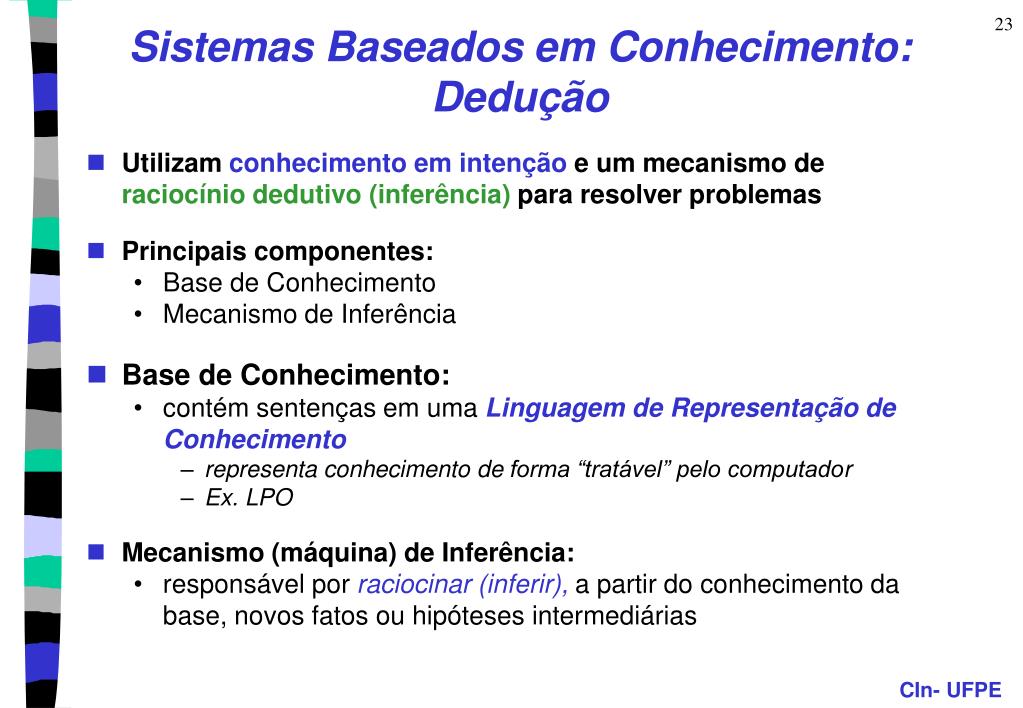 23

Sistemas Baseados em Conhecimento: Dedução

Utilizam conhecimento em intenção e um mecanismo de raciocínio dedutivo (inferência) para resolver problemas

Principais componentes:
• Base de Conhecimento
• Mecanismo de Inferência

Base de Conhecimento:
• contém sentenças em uma Linguagem de Representação de Conhecimento
– representa conhecimento de forma “tratável” pelo computador
– Ex. LPO

Mecanismo (máquina) de Inferência:
• responsável por raciocinar (inferir), a partir do conhecimento da base, novos fatos ou hipóteses intermediárias

CIn- UFPE